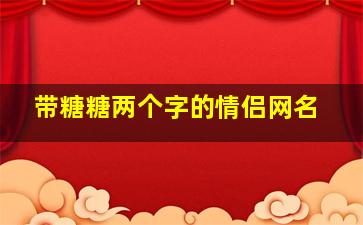 带糖糖两个字的情侣网名